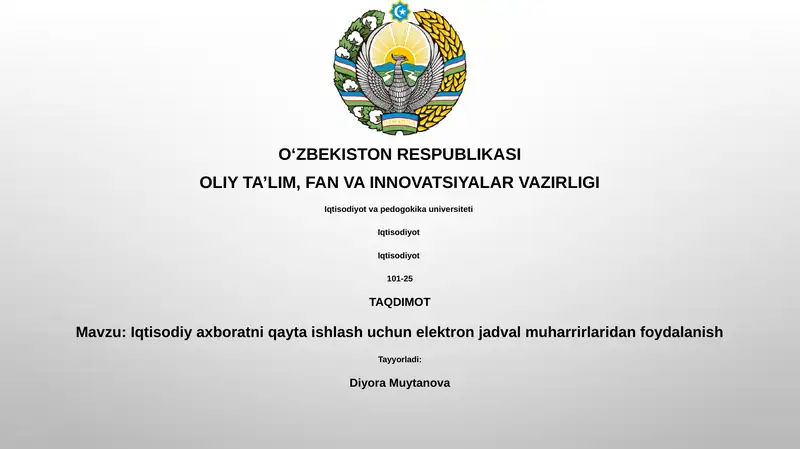 O‘ZBEKISTON RESPUBLIKASI

OLIY TA’LIM, FAN VA INNOVATSIYALAR VAZIRLIGI

Iqtisodiyot va pedogokika universiteti

Iqtisodiyot

Iqtisodiyot

101-25

TAQDIMOT

Mavzu: Iqtisodiy axboratni qayta ishlash uchun elektron jadval muharrirlaridan foydalanish

Tayyorladi:

Diyora Muytanova